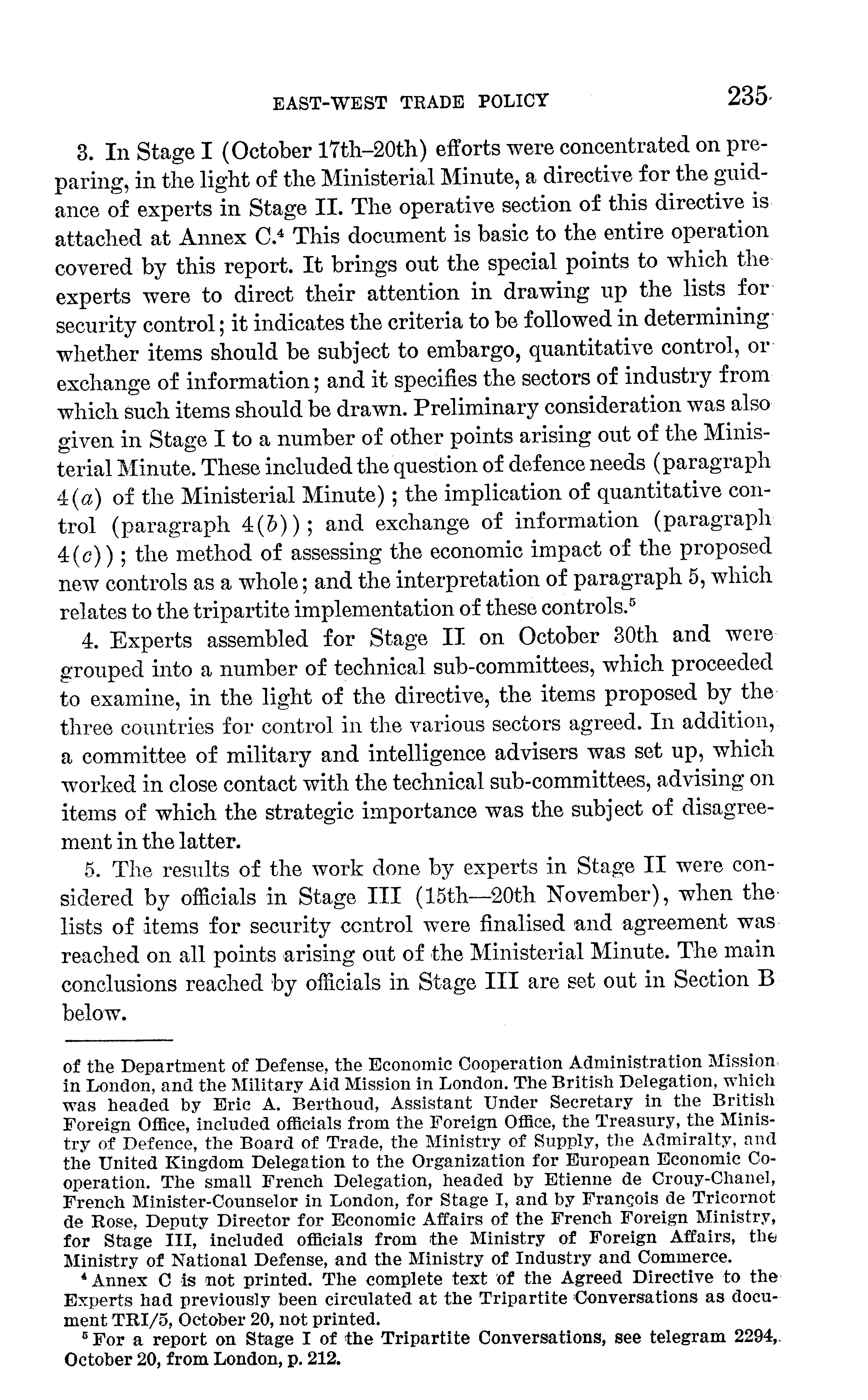 EAST-WEST TRADE POLICY 235

3. In Stage I (October 17th–20th) efforts were concentrated on preparing, in the light of the Ministerial Minute, a directive for the guidance of experts in Stage II. The operative section of this directive is attached at Annex C.$^4$ This document is basic to the entire operation covered by this report. It brings out the special points to which the experts were to direct their attention in drawing up the lists for security control; it indicates the criteria to be followed in determining whether items should be subject to embargo, quantitative control, or exchange of information; and it specifies the sectors of industry from which such items should be drawn. Preliminary consideration was also given in Stage I to a number of other points arising out of the Ministerial Minute. These included the question of defence needs (paragraph 4(a) of the Ministerial Minute); the implication of quantitative control (paragraph 4(b)); and exchange of information (paragraph 4(c)); the method of assessing the economic impact of the proposed new controls as a whole; and the interpretation of paragraph 5, which relates to the tripartite implementation of these controls.$^5$

4. Experts assembled for Stage II on October 30th and were grouped into a number of technical sub-committees, which proceeded to examine, in the light of the directive, the items proposed by the three countries for control in the various sectors agreed. In addition, a committee of military and intelligence advisers was set up, which worked in close contact with the technical sub-committees, advising on items of which the strategic importance was the subject of disagreement in the latter.

5. The results of the work done by experts in Stage II were considered by officials in Stage III (15th—20th November), when the lists of items for security control were finalised and agreement was reached on all points arising out of the Ministerial Minute. The main conclusions reached by officials in Stage III are set out in Section B below.

of the Department of Defense, the Economic Cooperation Administration Mission in London, and the Military Aid Mission in London. The British Delegation, which was headed by Eric A. Berthoud, Assistant Under Secretary in the British Foreign Office, included officials from the Foreign Office, the Treasury, the Ministry of Defence, the Board of Trade, the Ministry of Supply, the Admiralty, and the United Kingdom Delegation to the Organization for European Economic Cooperation. The small French Delegation, headed by Etienne de Crouy-Chanel, French Minister-Counselor in London, for Stage I, and by François de Tricornot de Rose, Deputy Director for Economic Affairs of the French Foreign Ministry, for Stage III, included officials from the Ministry of Foreign Affairs, the Ministry of National Defense, and the Ministry of Industry and Commerce.

$^4$ Annex C is not printed. The complete text of the Agreed Directive to the Experts had previously been circulated at the Tripartite Conversations as document TRI/5, October 20, not printed.

$^5$ For a report on Stage I of the Tripartite Conversations, see telegram 2294, October 20, from London, p. 212.